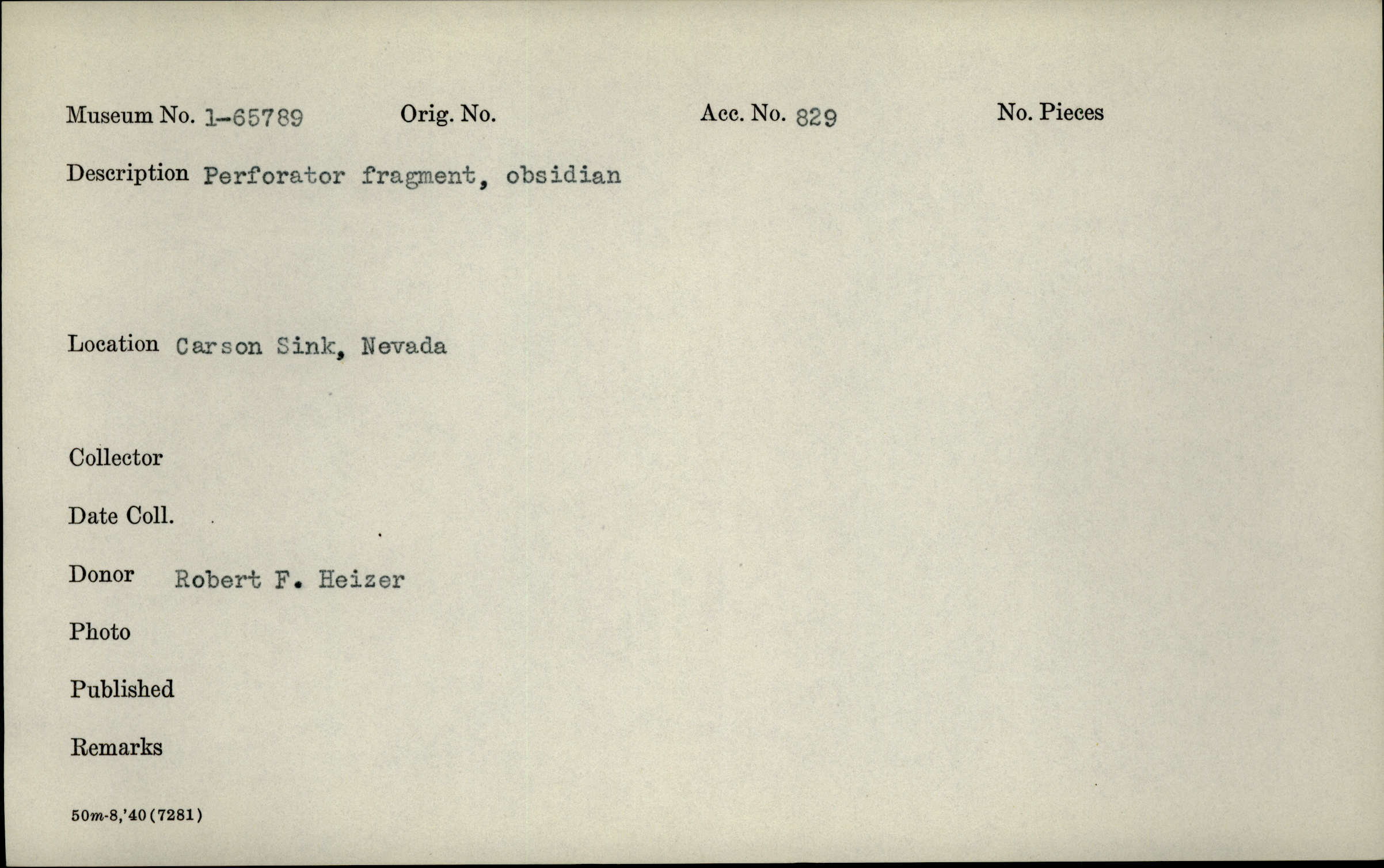 Museum No. 1-65789 Orig. No. Acc. No. 829 No. Pieces

Description Perforator fragment, obsidian

Location Carson Sink, Nevada

Collector

Date Coll.

Donor Robert F. Heizer

Photo

Published

Remarks

50m-8,'40(7281)